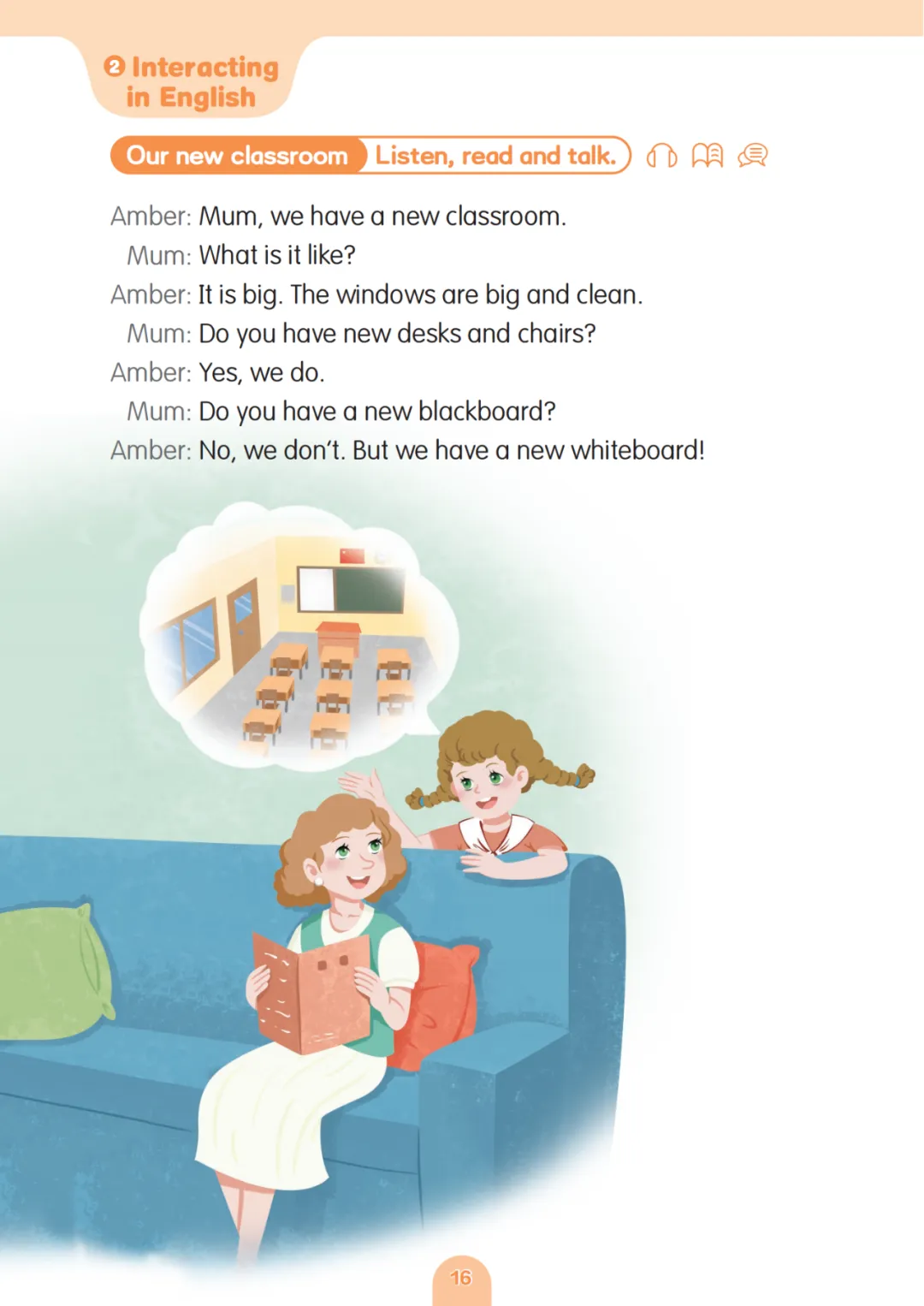 2 Interacting in English

Our new classroom Listen, read and talk.

Amber: Mum, we have a new classroom.

Mum: What is it like?

Amber: It is big. The windows are big and clean.

Mum: Do you have new desks and chairs?

Amber: Yes, we do.

Mum: Do you have a new blackboard?

Amber: No, we don't. But we have a new whiteboard!

16